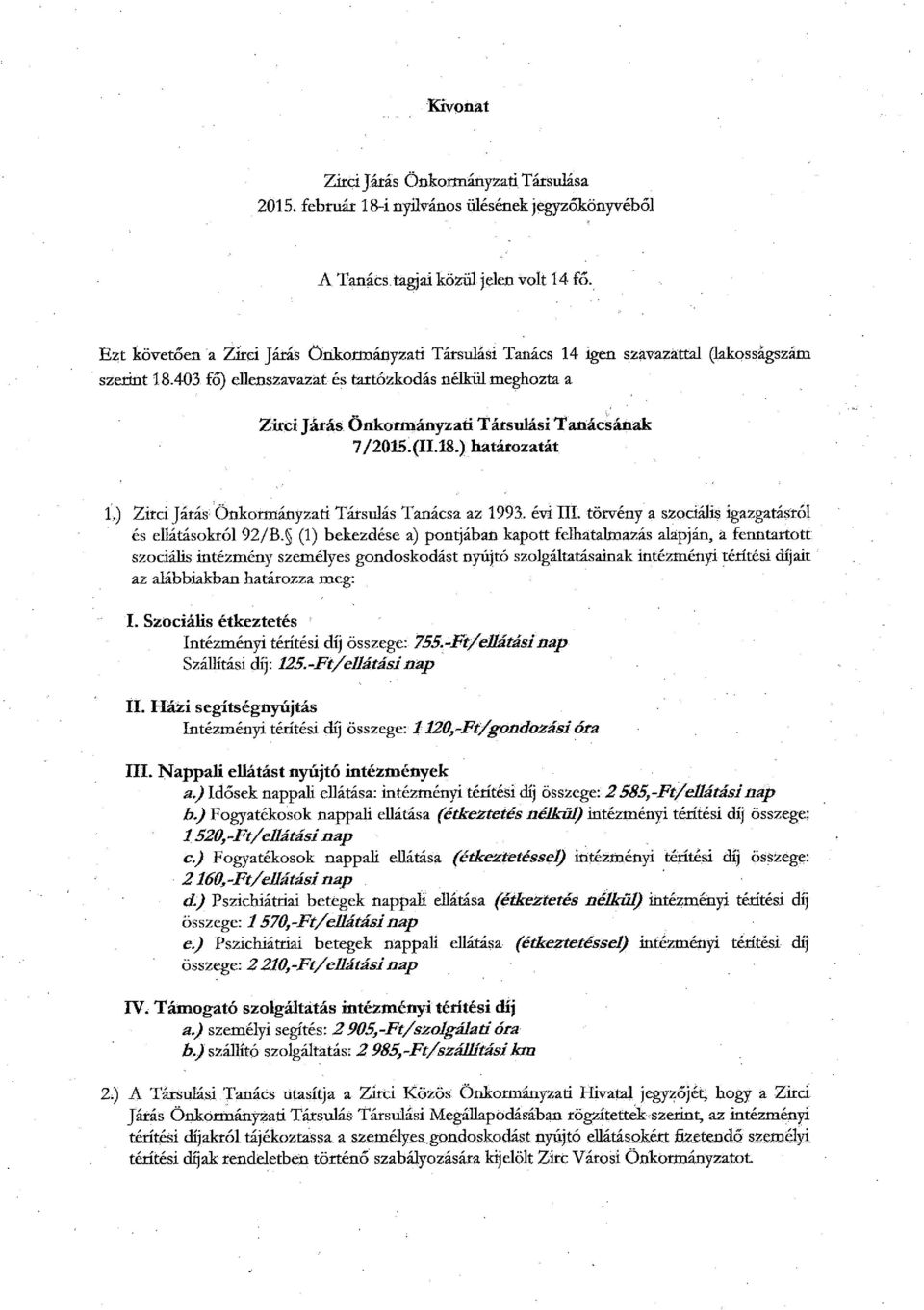 Kivonat

Zirci Járás Önkormányzati Társulása
2015. február 18-i nyilvános ülésének jegyzőkönyvéből

A Tanács tagjai közül jelen volt 14 fő.

Ezt követően a Zirci Járás Önkormányzati Társulási Tanács 14 igen szavazattal (lakosságszám szerint 18.403 fő) ellenszavazat és tartózkodás nélkül meghozta a

Zirci Járás Önkormányzati Társulási Tanácsának
7/2015.(II.18.) határozatát

1.) Zirci Járás Önkormányzati Társulás Tanácsa az 1993. évi III. törvény a szociális igazgatásról és ellátásokról 92/B.§ (1) bekezdése a) pontjában kapott felhatalmazás alapján, a fenntartott szociális intézmény személyes gondoskodást nyújtó szolgáltatásainak intézményi térítési díjait az alábbiakban határozza meg:

I. Szociális étkeztetés
Intézményi térítési díj összege: 755.-Ft/ellátási nap
Szállítási díj: 125.-Ft/ellátási nap

II. Házi segítségnyújtás
Intézményi térítési díj összege: 1 120,-Ft/gondozási óra

III. Nappali ellátást nyújtó intézmények
a.) Idősek nappali ellátása: intézményi térítési díj összege: 2 585,-Ft/ellátási nap
b.) Fogyatékosok nappali ellátása (étkeztetés nélkül) intézményi térítési díj összege: 1 520,-Ft/ellátási nap
c.) Fogyatékosok nappali ellátása (étkeztetéssel) intézményi térítési díj összege: 2 160,-Ft/ellátási nap
d.) Pszichiátriai betegek nappali ellátása (étkeztetés nélkül) intézményi térítési díj összege: 1 570,-Ft/ellátási nap
e.) Pszichiátriai betegek nappali ellátása (étkeztetéssel) intézményi térítési díj összege: 2 210,-Ft/ellátási nap

IV. Támogató szolgáltatás intézményi térítési díj
a.) személyi segítés: 2 905,-Ft/szolgálati óra
b.) szállító szolgáltatás: 2 985,-Ft/szállítási km

2.) A Társulási Tanács utasítja a Zirci Közös Önkormányzati Hivatal jegyzőjét, hogy a Zirci Járás Önkormányzati Társulás Társulási Megállapodásában rögzítettek szerint, az intézményi térítési díjakról tájékoztassa a személyes gondoskodást nyújtó ellátásokért fizetendő személyi térítési díjak rendeletben történő szabályozására kijelölt Zirc Városi Önkormányzatot.